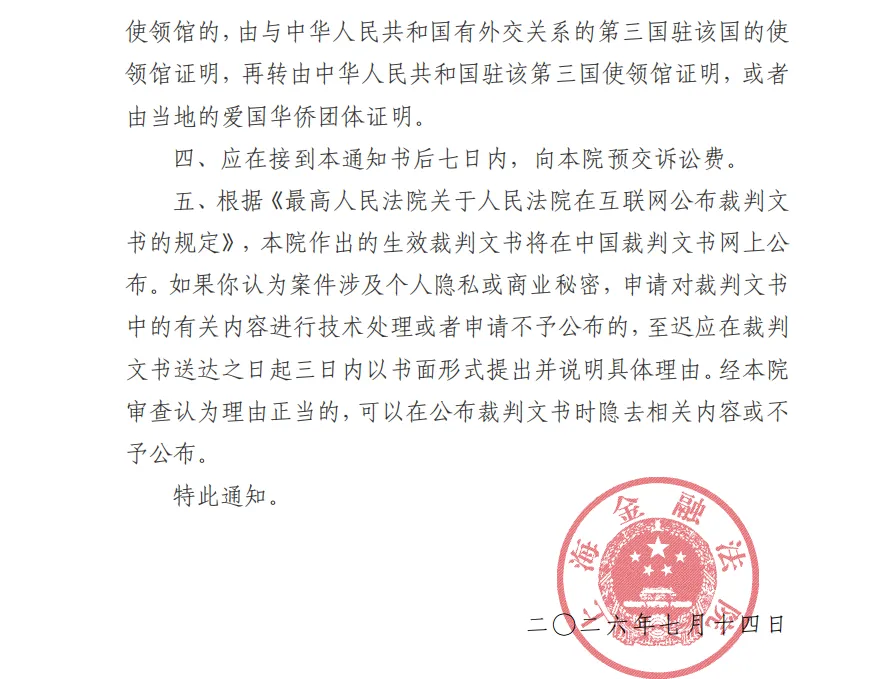 使领馆的，由与中华人民共和国有外交关系的第三国驻该国的使领馆证明，再转由中华人民共和国驻该第三国使领馆证明，或者由当地的爱国华侨团体证明。

四、应在接到本通知书后七日内，向本院预交诉讼费。

五、根据《最高人民法院关于人民法院在互联网公布裁判文书的规定》，本院作出的生效裁判文书将在中国裁判文书网上公布。如果你认为案件涉及个人隐私或商业秘密，申请对裁判文书中的有关内容进行技术处理或者申请不予公布的，至迟应在裁判文书送达之日起三日内以书面形式提出并说明具体理由。经本院审查认为理由正当的，可以在公布裁判文书时隐去相关内容或不予公布。

特此通知。

海金融法

二〇二六年七月十四日